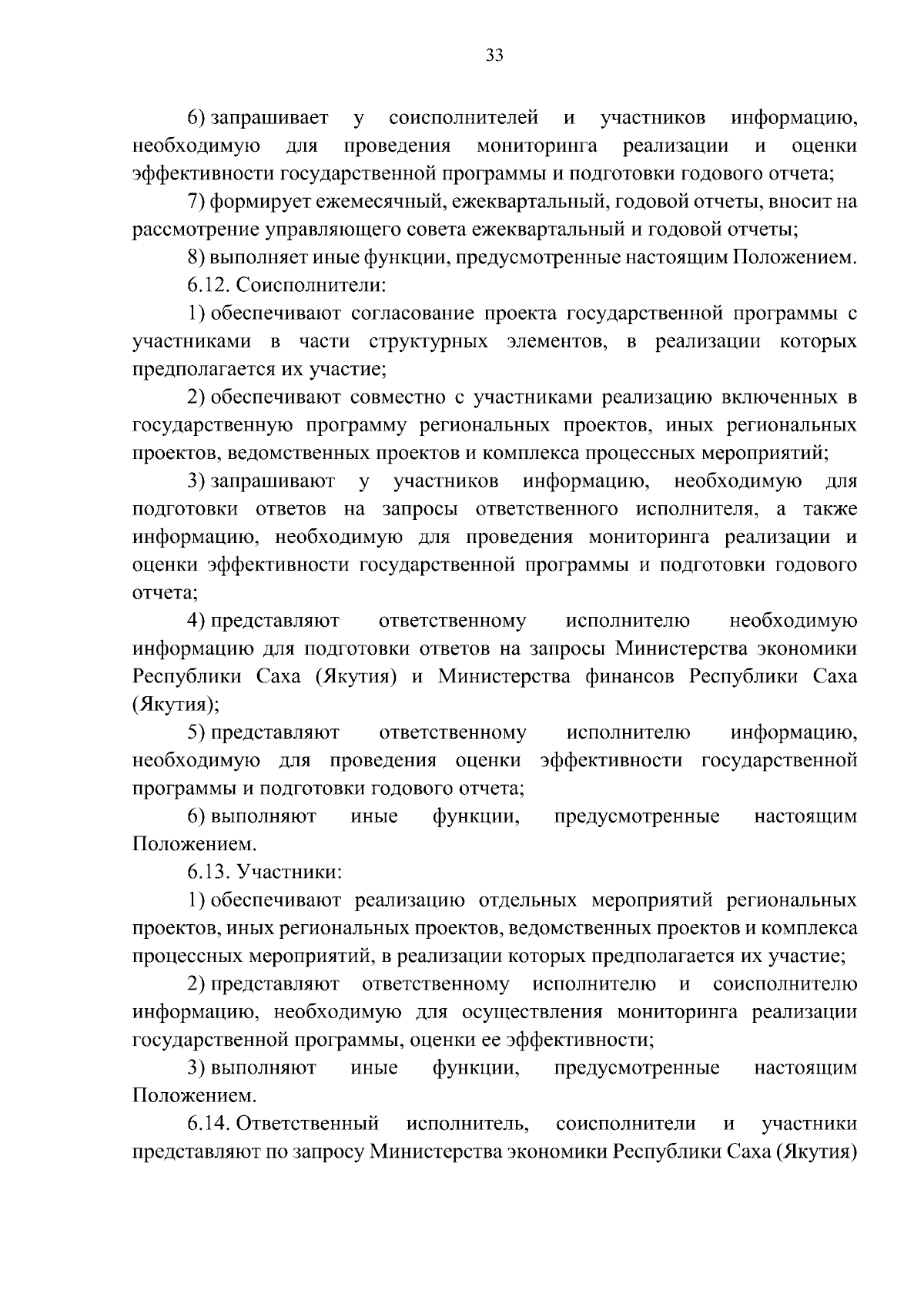 33

6) запрашивает у соисполнителей и участников информацию, необходимую для проведения мониторинга реализации и оценки эффективности государственной программы и подготовки годового отчета;

7) формирует ежемесячный, ежеквартальный, годовой отчеты, вносит на рассмотрение управляющего совета ежеквартальный и годовой отчеты;

8) выполняет иные функции, предусмотренные настоящим Положением.

6.12. Соисполнители:

1) обеспечивают согласование проекта государственной программы с участниками в части структурных элементов, в реализации которых предполагается их участие;

2) обеспечивают совместно с участниками реализацию включенных в государственную программу региональных проектов, иных региональных проектов, ведомственных проектов и комплекса процессных мероприятий;

3) запрашивают у участников информацию, необходимую для подготовки ответов на запросы ответственного исполнителя, а также информацию, необходимую для проведения мониторинга реализации и оценки эффективности государственной программы и подготовки годового отчета;

4) представляют ответственному исполнителю необходимую информацию для подготовки ответов на запросы Министерства экономики Республики Саха (Якутия) и Министерства финансов Республики Саха (Якутия);

5) представляют ответственному исполнителю информацию, необходимую для проведения оценки эффективности государственной программы и подготовки годового отчета;

6) выполняют иные функции, предусмотренные настоящим Положением.

6.13. Участники:

1) обеспечивают реализацию отдельных мероприятий региональных проектов, иных региональных проектов, ведомственных проектов и комплекса процессных мероприятий, в реализации которых предполагается их участие;

2) представляют ответственному исполнителю и соисполнителю информацию, необходимую для осуществления мониторинга реализации государственной программы, оценки ее эффективности;

3) выполняют иные функции, предусмотренные настоящим Положением.

6.14. Ответственный исполнитель, соисполнители и участники представляют по запросу Министерства экономики Республики Саха (Якутия)